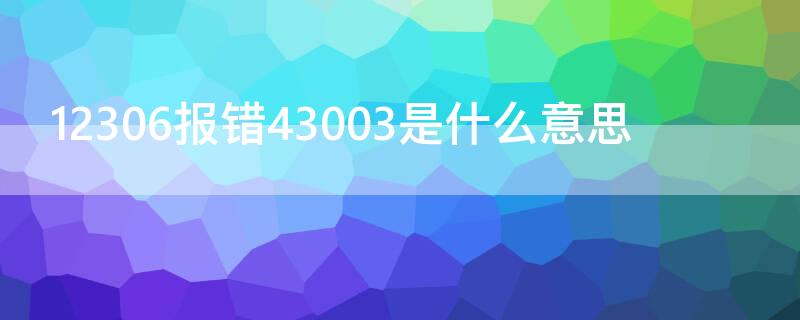 12306报错43003是什么意思